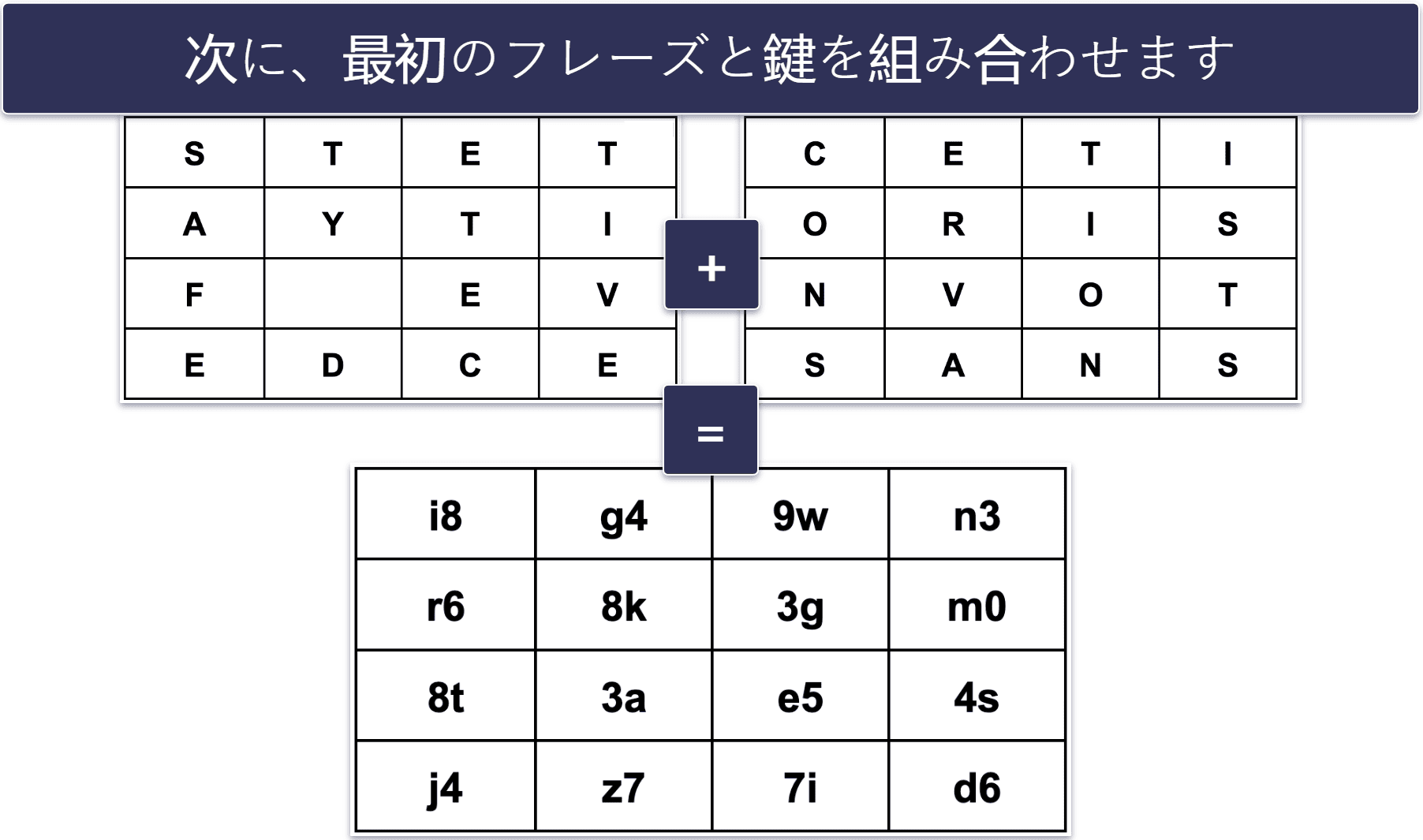 次に、最初のフレーズと鍵を組み合わせます

| S | T | E | T |
|---|---|---|---|
| A | Y | T | I |
| F |  | E | V |
| E | D | C | E |

+

| C | E | T | I |
|---|---|---|---|
| O | R | I | S |
| N | V | O | T |
| S | A | N | S |

=

| i8 | g4 | 9w | n3 |
|---|---|---|---|
| r6 | 8k | 3g | m0 |
| 8t | 3a | e5 | 4s |
| j4 | z7 | 7i | d6 |